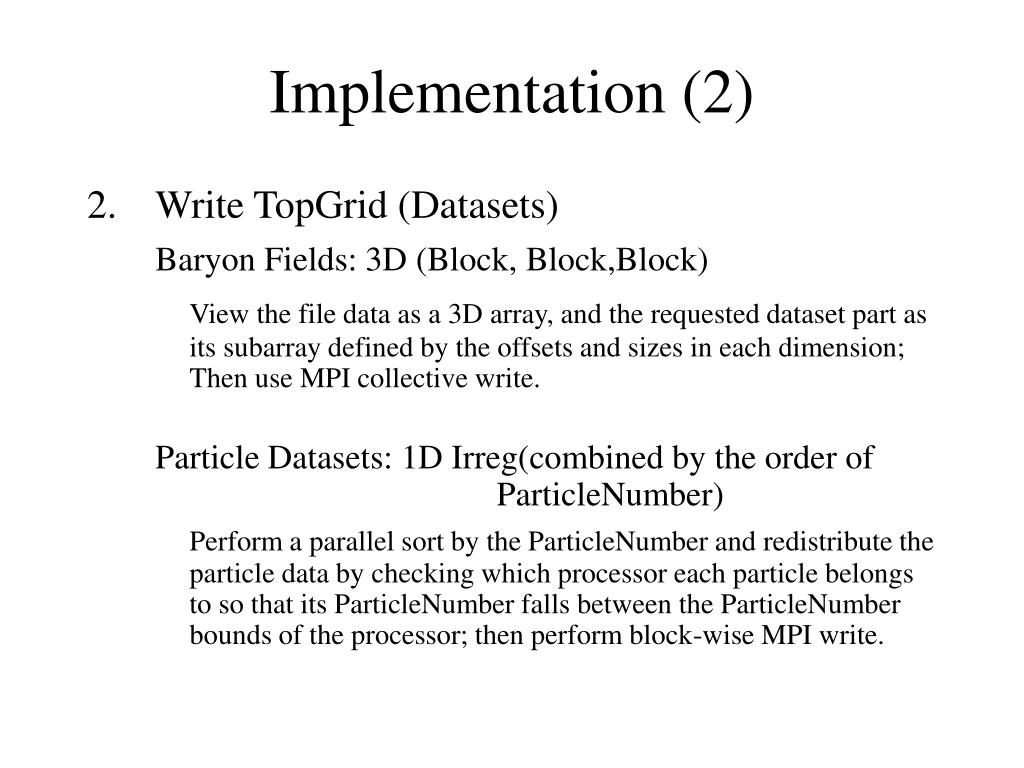 Implementation (2)

2. Write TopGrid (Datasets)

Baryon Fields: 3D (Block, Block,Block)

View the file data as a 3D array, and the requested dataset part as its subarray defined by the offsets and sizes in each dimension; Then use MPI collective write.

Particle Datasets: 1D Irreg(combined by the order of ParticleNumber)

Perform a parallel sort by the ParticleNumber and redistribute the particle data by checking which processor each particle belongs to so that its ParticleNumber falls between the ParticleNumber bounds of the processor; then perform block-wise MPI write.